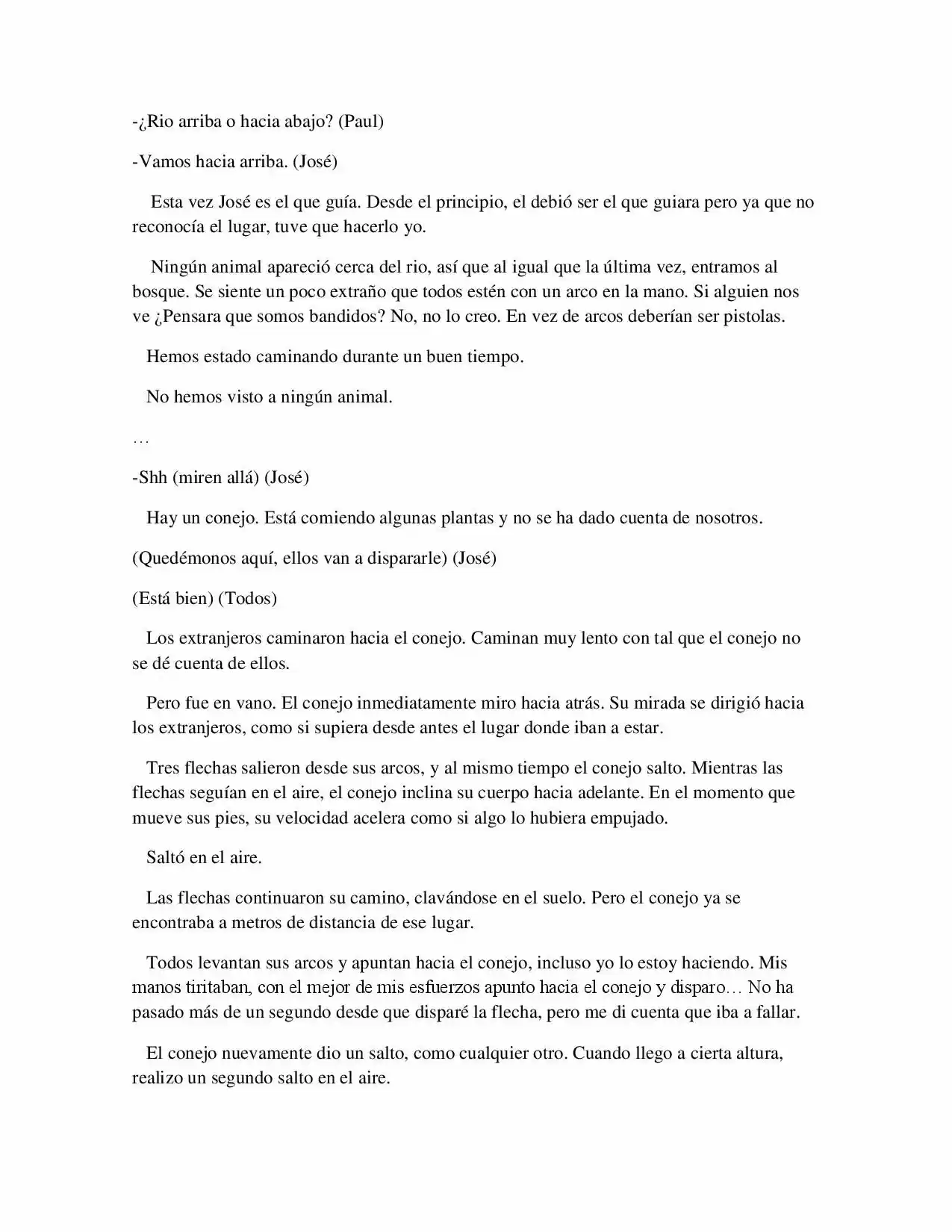 -¿Rio arriba o hacia abajo? (Paul)

-Vamos hacia arriba. (José)

Esta vez José es el que guía. Desde el principio, el debió ser el que guiara pero ya que no reconocía el lugar, tuve que hacerlo yo.

Ningún animal apareció cerca del rio, así que al igual que la última vez, entramos al bosque. Se siente un poco extraño que todos estén con un arco en la mano. Si alguien nos ve ¿Pensara que somos bandidos? No, no lo creo. En vez de arcos deberían ser pistolas.

Hemos estado caminando durante un buen tiempo.

No hemos visto a ningún animal.

…

-Shh (miren allá) (José)

Hay un conejo. Está comiendo algunas plantas y no se ha dado cuenta de nosotros.

(Quedémonos aquí, ellos van a dispararle) (José)

(Está bien) (Todos)

Los extranjeros caminaron hacia el conejo. Caminan muy lento con tal que el conejo no se dé cuenta de ellos.

Pero fue en vano. El conejo inmediatamente miro hacia atrás. Su mirada se dirigió hacia los extranjeros, como si supiera desde antes el lugar donde iban a estar.

Tres flechas salieron desde sus arcos, y al mismo tiempo el conejo salto. Mientras las flechas seguían en el aire, el conejo inclina su cuerpo hacia adelante. En el momento que mueve sus pies, su velocidad acelera como si algo lo hubiera empujado.

Saltó en el aire.

Las flechas continuaron su camino, clavándose en el suelo. Pero el conejo ya se encontraba a metros de distancia de ese lugar.

Todos levantan sus arcos y apuntan hacia el conejo, incluso yo lo estoy haciendo. Mis manos tiritaban, con el mejor de mis esfuerzos apunto hacia el conejo y disparo… No ha pasado más de un segundo desde que disparé la flecha, pero me di cuenta que iba a fallar.

El conejo nuevamente dio un salto, como cualquier otro. Cuando llego a cierta altura, realizo un segundo salto en el aire.